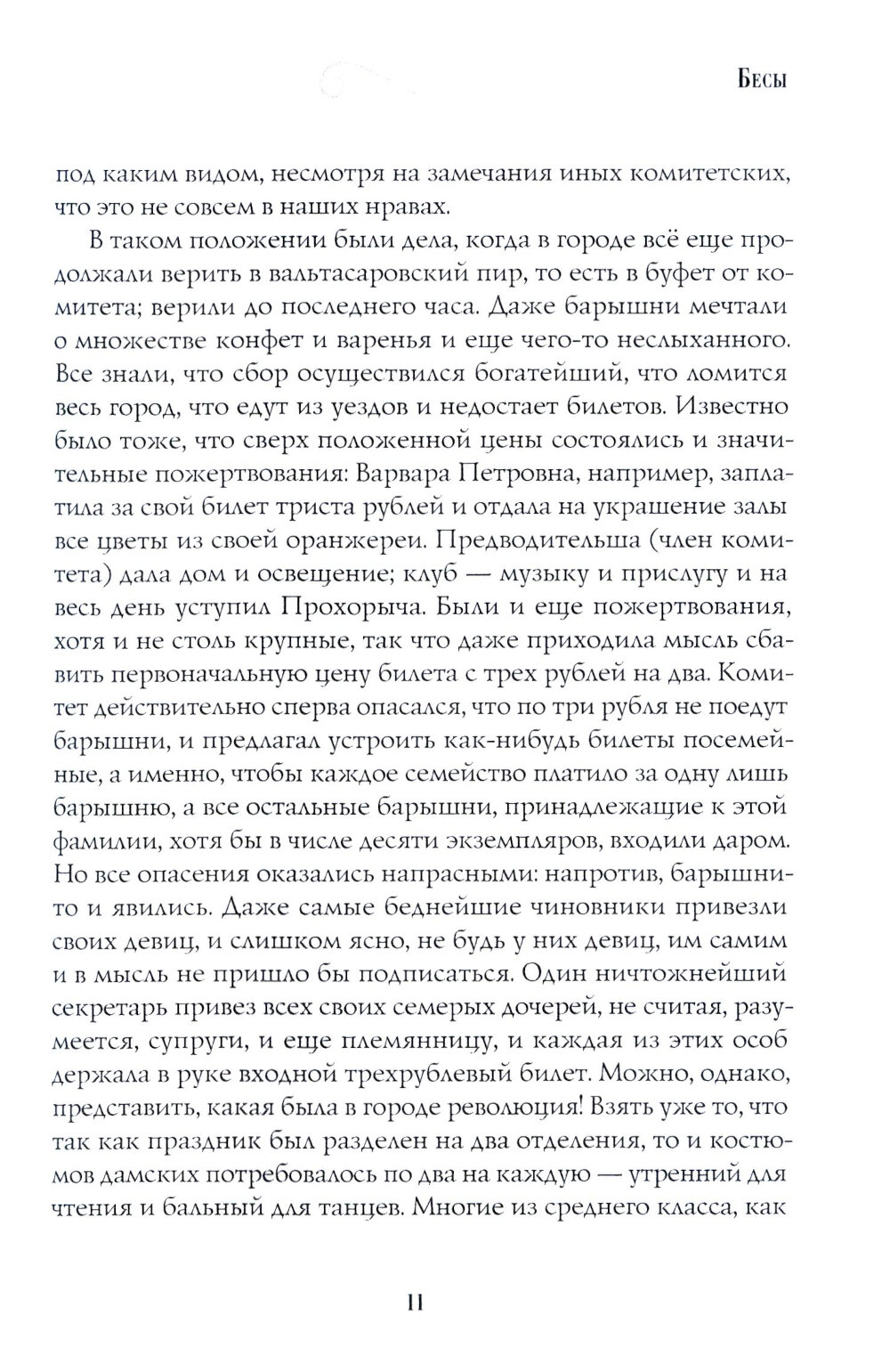 Бесы

под каким видом, несмотря на замечания иных комитетских, что это не совсем в наших нравах.

В таком положении были дела, когда в городе всё еще продолжали верить в вальтасаровский пир, то есть в буфет от комитета; верили до последнего часа. Даже барышни мечтали о множестве конфет и варенья и еще чего-то неслыханного. Все знали, что сбор осуществился богатейший, что ломится весь город, что едут из уездов и недостает билетов. Известно было тоже, что сверх положенной цены состоялись и значительные пожертвования: Варвара Петровна, например, заплатила за свой билет триста рублей и отдала на украшение залы все цветы из своей оранжереи. Предводительша (член комитета) дала дом и освещение; клуб — музыку и прислугу и на весь день уступил Прохорыча. Были и еще пожертвования, хотя и не столь крупные, так что даже приходила мысль сбавить первоначальную цену билета с трех рублей на два. Комитет действительно сперва опасался, что по три рубля не поедут барышни, и предлагал устроить как-нибудь билеты посемейные, а именно, чтобы каждое семейство платило за одну лишь барышню, а все остальные барышни, принадлежащие к этой фамилии, хотя бы в числе десяти экземпляров, входили даром. Но все опасения оказались напрасными: напротив, барышни-то и явились. Даже самые беднейшие чиновники привезли своих девиц, и слишком ясно, не будь у них девиц, им самим и в мысль не пришло бы подписаться. Один ничтожнейший секретарь привез всех своих семерых дочерей, не считая, разумеется, супруги, и еще племянницу, и каждая из этих особ держала в руке входной трехрублевый билет. Можно, однако, представить, какая была в городе революция! Взять уже то, что так как праздник был разделен на два отделения, то и костюмов дамских потребовалось по два на каждую — утренний для чтения и бальный для танцев. Многие из среднего класса, как

11